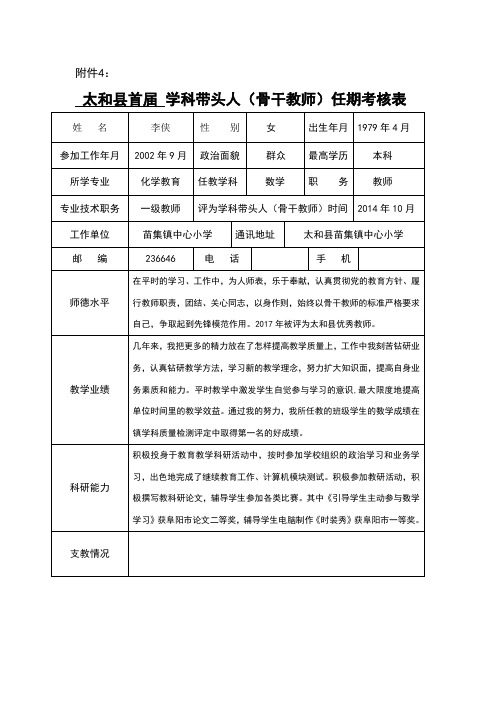 附件4：

太和县首届 学科带头人（骨干教师）任期考核表

| 姓　名 | 李侠 | 性　别 | 女 | 出生年月 | 1979 年 4 月 |
|---|---|---|---|---|---|
| 参加工作年月 | 2002 年 9 月 | 政治面貌 | 群众 | 最高学历 | 本科 |
| 所学专业 | 化学教育 | 任教学科 | 数学 | 职　务 | 教师 |
| 专业技术职务 | 一级教师 | 评为学科带头人（骨干教师）时间 | | | 2014 年 10 月 |
| 工作单位 | 苗集镇中心小学 | 通讯地址 | 太和县苗集镇中心小学 | | |
| 邮　编 | 236646 | 电　话 | | 手　机 | |
| 师德水平 | 在平时的学习、工作中，为人师表，乐于奉献，认真贯彻党的教育方针、履行教师职责，团结、关心同志，以身作则，始终以骨干教师的标准严格要求自己，争取起到先锋模范作用。2017 年被评为太和县优秀教师。 | | | | |
| 教学业绩 | 几年来，我把更多的精力放在了怎样提高教学质量上，工作中我刻苦钻研业务，认真钻研教学方法，学习新的教学理念，努力扩大知识面，提高自身业务素质和能力。平时教学中激发学生自觉参与学习的意识，最大限度地提高单位时间里的教学效益。通过我的努力，我所任教的班级学生的数学成绩在镇学科质量检测评定中取得第一名的好成绩。 | | | | |
| 科研能力 | 积极投身于教育教学科研活动中，按时参加学校组织的政治学习和业务学习，出色地完成了继续教育工作、计算机模块测试。积极参加教研活动，积极撰写教科研论文，辅导学生参加各类比赛。其中《引导学生主动参与数学学习》获阜阳市论文二等奖，辅导学生电脑制作《时装秀》获阜阳市一等奖。 | | | | |
| 支教情况 | | | | | |